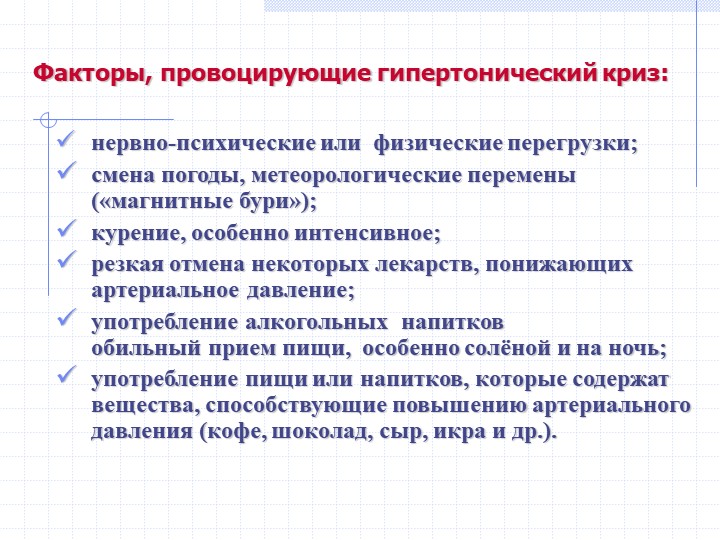 Факторы, провоцирующие гипертонический криз:

✓ нервно-психические или физические перегрузки;
✓ смена погоды, метеорологические перемены («магнитные бури»);
✓ курение, особенно интенсивное;
✓ резкая отмена некоторых лекарств, понижающих артериальное давление;
✓ употребление алкогольных напитков
обильный прием пищи, особенно солёной и на ночь;
✓ употребление пищи или напитков, которые содержат вещества, способствующие повышению артериального давления (кофе, шоколад, сыр, икра и др.).